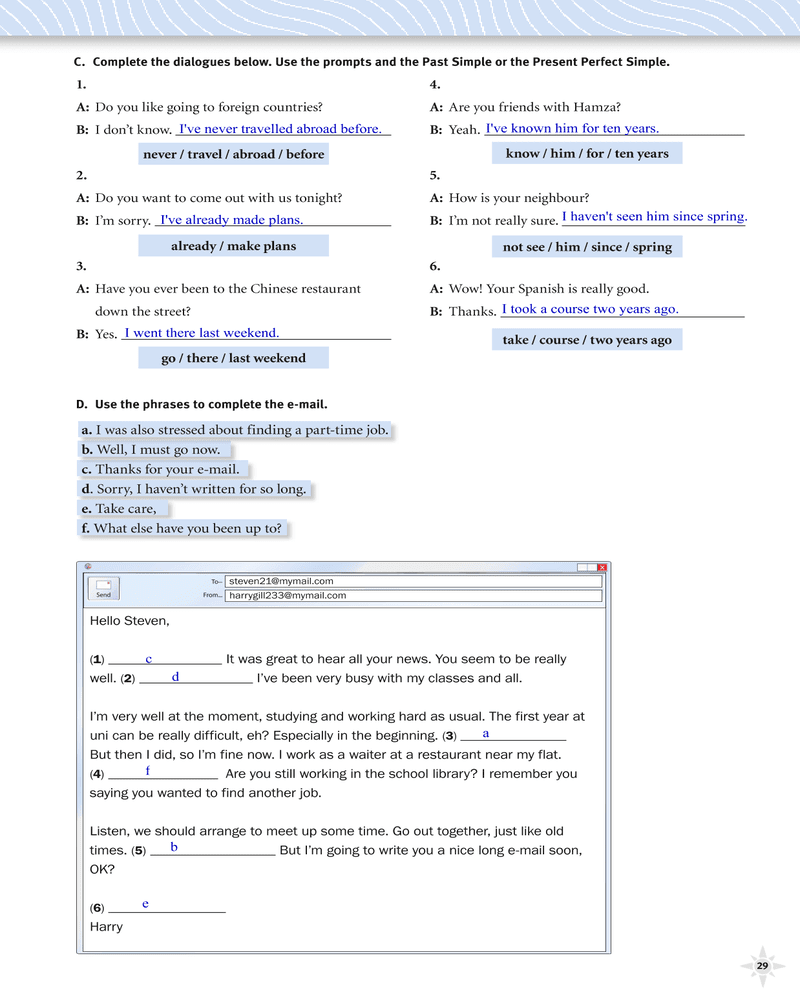 C. Complete the dialogues below. Use the prompts and the Past Simple or the Present Perfect Simple.

1.
A: Do you like going to foreign countries?
B: I don't know. I've never travelled abroad before.
never / travel / abroad / before

2.
A: Do you want to come out with us tonight?
B: I'm sorry. I've already made plans.
already / make plans

3.
A: Have you ever been to the Chinese restaurant down the street?
B: Yes. I went there last weekend.
go / there / last weekend

4.
A: Are you friends with Hamza?
B: Yeah. I've known him for ten years.
know / him / for / ten years

5.
A: How is your neighbour?
B: I'm not really sure. I haven't seen him since spring.
not see / him / since / spring

6.
A: Wow! Your Spanish is really good.
B: Thanks. I took a course two years ago.
take / course / two years ago

D. Use the phrases to complete the e-mail.

a. I was also stressed about finding a part-time job.
b. Well, I must go now.
c. Thanks for your e-mail.
d. Sorry, I haven't written for so long.
e. Take care,
f. What else have you been up to?

Send
To... steven21@mymail.com
From... harrygill233@mymail.com

Hello Steven,

(1) c It was great to hear all your news. You seem to be really well. (2) d I've been very busy with my classes and all.

I'm very well at the moment, studying and working hard as usual. The first year at uni can be really difficult, eh? Especially in the beginning. (3) a But then I did, so I'm fine now. I work as a waiter at a restaurant near my flat. (4) f Are you still working in the school library? I remember you saying you wanted to find another job.

Listen, we should arrange to meet up some time. Go out together, just like old times. (5) b But I'm going to write you a nice long e-mail soon, OK?

(6) e
Harry

29